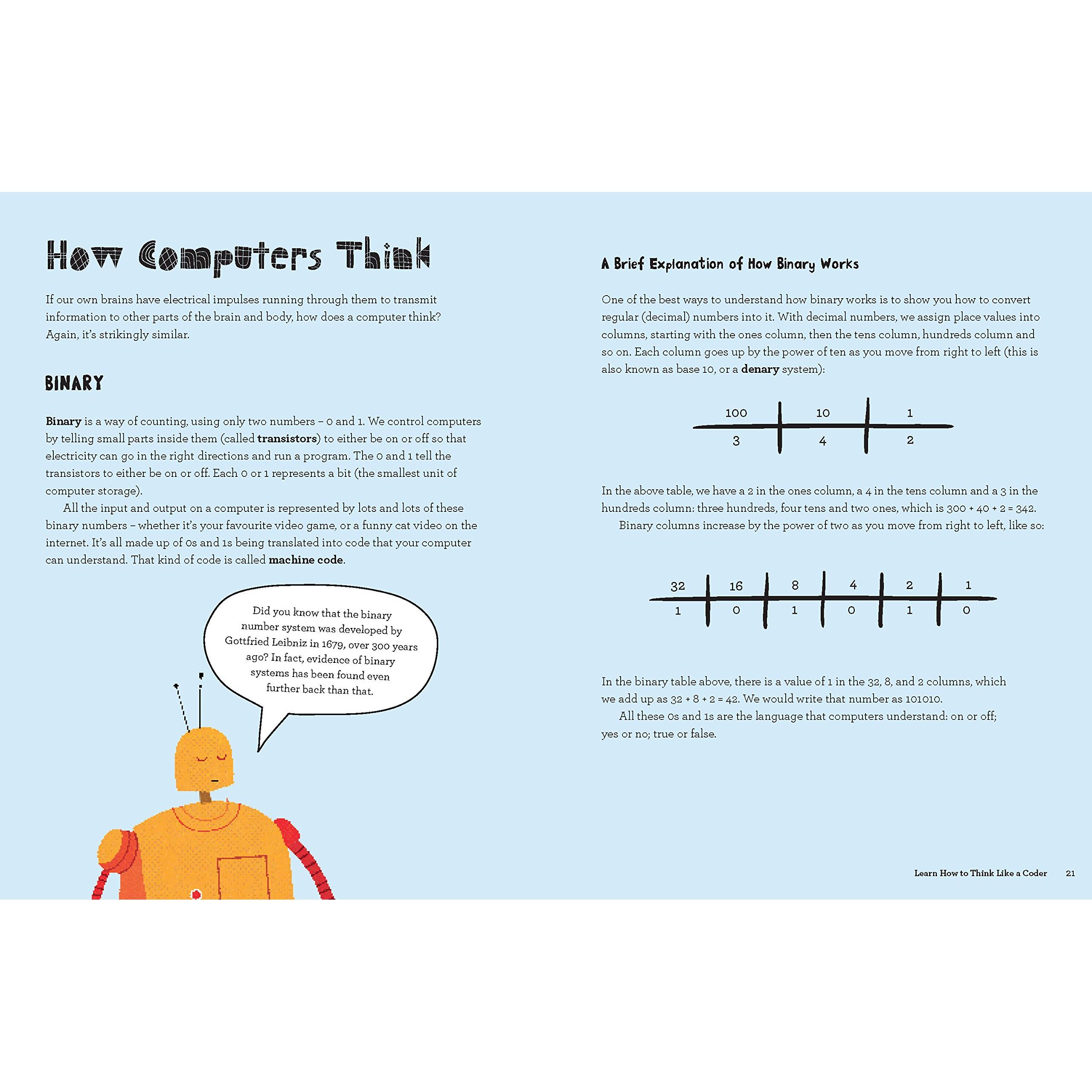 How Computers Think

If our own brains have electrical impulses running through them to transmit information to other parts of the brain and body, how does a computer think? Again, it's strikingly similar.

BINARY

Binary is a way of counting, using only two numbers – 0 and 1. We control computers by telling small parts inside them (called transistors) to either be on or off so that electricity can go in the right directions and run a program. The 0 and 1 tell the transistors to either be on or off. Each 0 or 1 represents a bit (the smallest unit of computer storage).

All the input and output on a computer is represented by lots and lots of these binary numbers – whether it's your favourite video game, or a funny cat video on the internet. It's all made up of 0s and 1s being translated into code that your computer can understand. That kind of code is called machine code.

Did you know that the binary number system was developed by Gottfried Leibniz in 1679, over 300 years ago? In fact, evidence of binary systems has been found even further back than that.

A Brief Explanation of How Binary Works

One of the best ways to understand how binary works is to show you how to convert regular (decimal) numbers into it. With decimal numbers, we assign place values into columns, starting with the ones column, then the tens column, hundreds column and so on. Each column goes up by the power of ten as you move from right to left (this is also known as base 10, or a denary system):

| 100 | 10 | 1 |
|---|---|---|
| 3 | 4 | 2 |

In the above table, we have a 2 in the ones column, a 4 in the tens column and a 3 in the hundreds column: three hundreds, four tens and two ones, which is 300 + 40 + 2 = 342.

Binary columns increase by the power of two as you move from right to left, like so:

| 32 | 16 | 8 | 4 | 2 | 1 |
|---|---|---|---|---|---|
| 1 | 0 | 1 | 0 | 1 | 0 |

In the binary table above, there is a value of 1 in the 32, 8, and 2 columns, which we add up as 32 + 8 + 2 = 42. We would write that number as 101010.

All these 0s and 1s are the language that computers understand: on or off; yes or no; true or false.

Learn How to Think Like a Coder 21